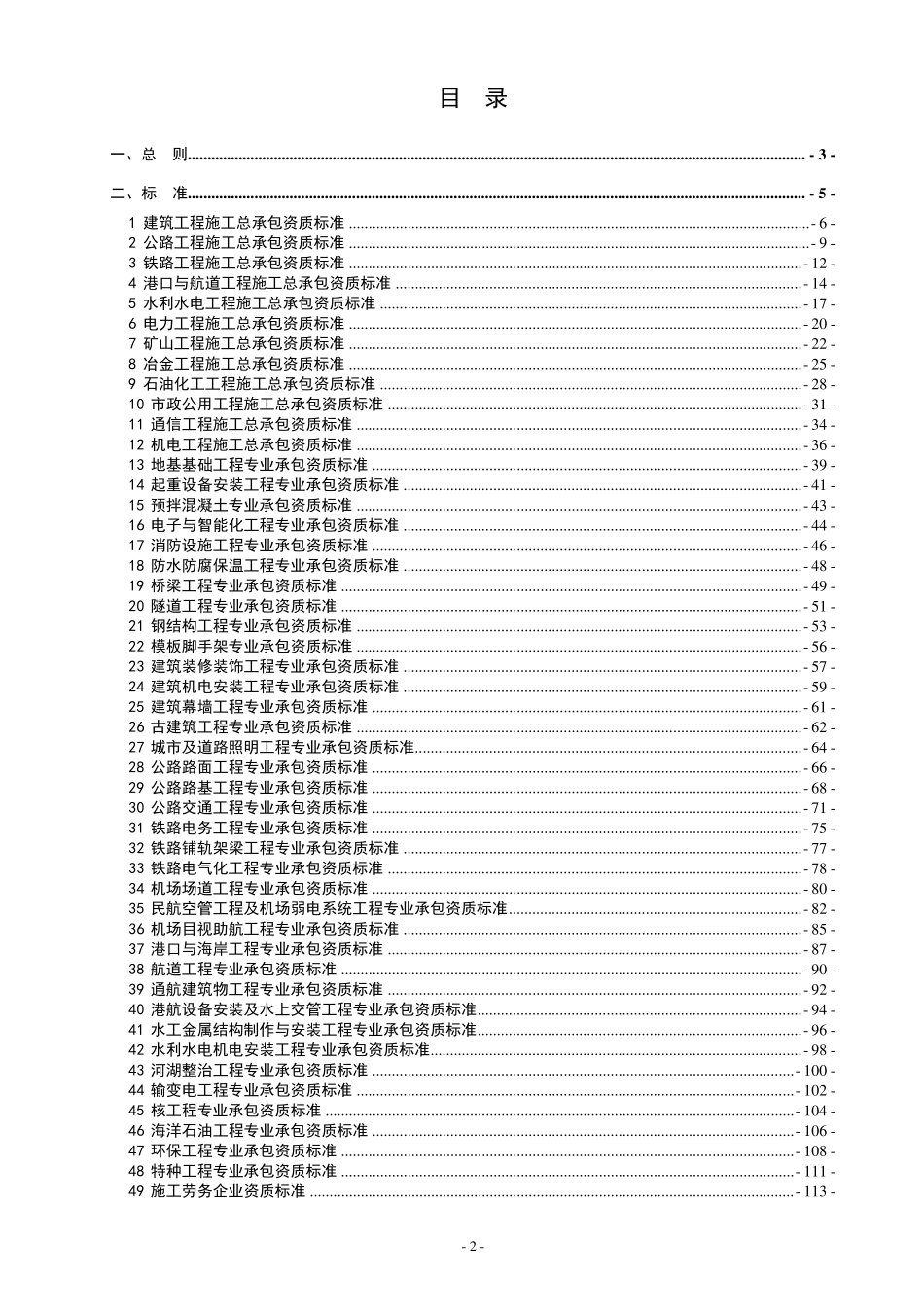 目 录

一、总 则 - 3 -

二、标 准 - 5 -

1 建筑工程施工总承包资质标准 - 6 -
2 公路工程施工总承包资质标准 - 9 -
3 铁路工程施工总承包资质标准 - 12 -
4 港口与航道工程施工总承包资质标准 - 14 -
5 水利水电工程施工总承包资质标准 - 17 -
6 电力工程施工总承包资质标准 - 20 -
7 矿山工程施工总承包资质标准 - 22 -
8 冶金工程施工总承包资质标准 - 25 -
9 石油化工工程施工总承包资质标准 - 28 -
10 市政公用工程施工总承包资质标准 - 31 -
11 通信工程施工总承包资质标准 - 34 -
12 机电工程施工总承包资质标准 - 36 -
13 地基基础工程专业承包资质标准 - 39 -
14 起重设备安装工程专业承包资质标准 - 41 -
15 预拌混凝土专业承包资质标准 - 43 -
16 电子与智能化工程专业承包资质标准 - 44 -
17 消防设施工程专业承包资质标准 - 46 -
18 防水防腐保温工程专业承包资质标准 - 48 -
19 桥梁工程专业承包资质标准 - 49 -
20 隧道工程专业承包资质标准 - 51 -
21 钢结构工程专业承包资质标准 - 53 -
22 模板脚手架专业承包资质标准 - 56 -
23 建筑装修装饰工程专业承包资质标准 - 57 -
24 建筑机电安装工程专业承包资质标准 - 59 -
25 建筑幕墙工程专业承包资质标准 - 61 -
26 古建筑工程专业承包资质标准 - 62 -
27 城市及道路照明工程专业承包资质标准 - 64 -
28 公路路面工程专业承包资质标准 - 66 -
29 公路路基工程专业承包资质标准 - 68 -
30 公路交通工程专业承包资质标准 - 71 -
31 铁路电务工程专业承包资质标准 - 75 -
32 铁路铺轨架梁工程专业承包资质标准 - 77 -
33 铁路电气化工程专业承包资质标准 - 78 -
34 机场场道工程专业承包资质标准 - 80 -
35 民航空管工程及机场弱电系统工程专业承包资质标准 - 82 -
36 机场目视助航工程专业承包资质标准 - 85 -
37 港口与海岸工程专业承包资质标准 - 87 -
38 航道工程专业承包资质标准 - 90 -
39 通航建筑物工程专业承包资质标准 - 92 -
40 港航设备安装及水上交管工程专业承包资质标准 - 94 -
41 水工金属结构制作与安装工程专业承包资质标准 - 96 -
42 水利水电机电安装工程专业承包资质标准 - 98 -
43 河湖整治工程专业承包资质标准 - 100 -
44 输变电工程专业承包资质标准 - 102 -
45 核工程专业承包资质标准 - 104 -
46 海洋石油工程专业承包资质标准 - 106 -
47 环保工程专业承包资质标准 - 108 -
48 特种工程专业承包资质标准 - 111 -
49 施工劳务企业资质标准 - 113 -

- 2 -